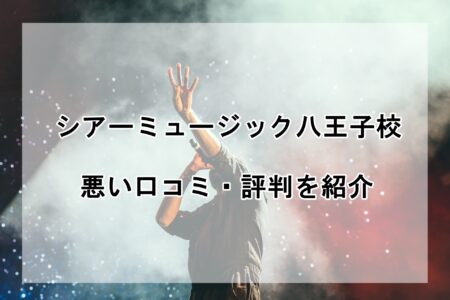 シアーミュージック八王子校

悪い口コミ・評判を紹介